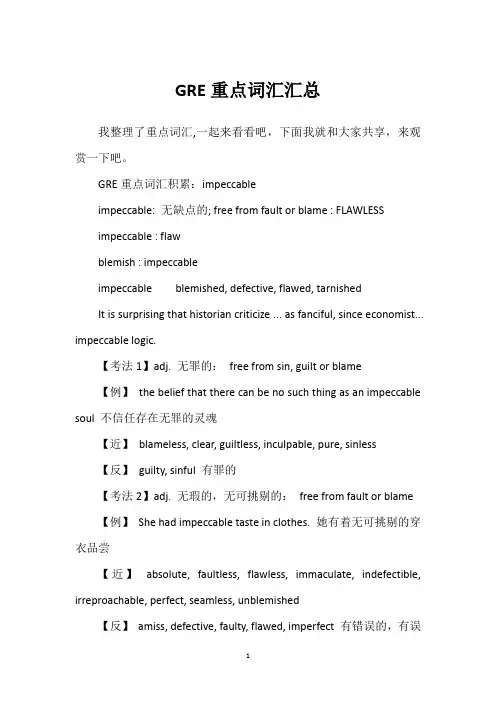 GRE 重点词汇汇总

我整理了重点词汇,一起来看看吧，下面我就和大家共享，来观赏一下吧。

GRE 重点词汇积累：impeccable

impeccable: 无缺点的; free from fault or blame : FLAWLESS

impeccable : flaw

blemish : impeccable

impeccable blemished, defective, flawed, tarnished

It is surprising that historian criticize ... as fanciful, since economist... impeccable logic.

【考法 1】adj. 无罪的： free from sin, guilt or blame

【例】 the belief that there can be no such thing as an impeccable soul 不信任存在无罪的灵魂

【近】 blameless, clear, guiltless, inculpable, pure, sinless

【反】 guilty, sinful 有罪的

【考法 2】adj. 无瑕的，无可挑剔的： free from fault or blame

【例】 She had impeccable taste in clothes. 她有着无可挑剔的穿衣品尝

【近】 absolute, faultless, flawless, immaculate, indefectible, irreproachable, perfect, seamless, unblemished

【反】 amiss, defective, faulty, flawed, imperfect 有错误的，有误

1